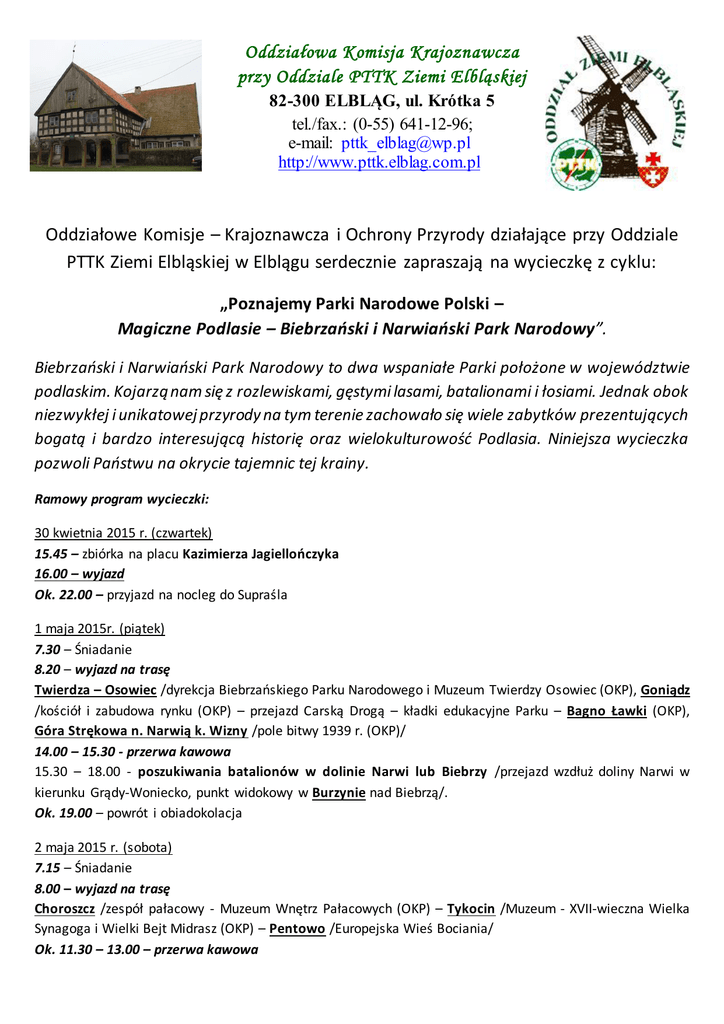 Oddziałowa Komisja Krajoznawcza
przy Oddziale PTTK Ziemi Elbląskiej
82-300 ELBLĄG, ul. Krótka 5
tel./fax.: (0-55) 641-12-96;
e-mail: pttk_elblag@wp.pl
http://www.pttk.elblag.com.pl

ODDZIAŁ ZIEMI ELBLĄSKIEJ
PTTK

Oddziałowe Komisje – Krajoznawcza i Ochrony Przyrody działające przy Oddziale PTTK Ziemi Elbląskiej w Elblągu serdecznie zapraszają na wycieczkę z cyklu:

„Poznajemy Parki Narodowe Polski –
Magiczne Podlasie – Biebrzański i Narwiański Park Narodowy”.

Biebrzański i Narwiański Park Narodowy to dwa wspaniałe Parki położone w województwie podlaskim. Kojarzą nam się z rozlewiskami, gęstymi lasami, batalionami i łosiami. Jednak obok niezwykłej i unikatowej przyrody na tym terenie zachowało się wiele zabytków prezentujących bogatą i bardzo interesującą historię oraz wielokulturowość Podlasia. Niniejsza wycieczka pozwoli Państwu na okrycie tajemnic tej krainy.

Ramowy program wycieczki:

30 kwietnia 2015 r. (czwartek)
15.45 – zbiórka na placu Kazimierza Jagiellończyka
16.00 – wyjazd
Ok. 22.00 – przyjazd na nocleg do Supraśla

1 maja 2015r. (piątek)
7.30 – Śniadanie
8.20 – wyjazd na trasę
Twierdza – Osowiec /dyrekcja Biebrzańskiego Parku Narodowego i Muzeum Twierdzy Osowiec (OKP), Goniądz /kościół i zabudowa rynku (OKP) – przejazd Carską Drogą – kładki edukacyjne Parku – Bagno Ławki (OKP), Góra Strękowa n. Narwią k. Wizny /pole bitwy 1939 r. (OKP)/
14.00 – 15.30 - przerwa kawowa
15.30 – 18.00 - poszukiwania batalionów w dolinie Narwi lub Biebrzy /przejazd wzdłuż doliny Narwi w kierunku Grądy-Woniecko, punkt widokowy w Burzynie nad Biebrzą/.
Ok. 19.00 – powrót i obiadokolacja

2 maja 2015 r. (sobota)
7.15 – Śniadanie
8.00 – wyjazd na trasę
Choroszcz /zespół pałacowy - Muzeum Wnętrz Pałacowych (OKP) – Tykocin /Muzeum - XVII-wieczna Wielka Synagoga i Wielki Bejt Midrasz (OKP) – Pentowo /Europejska Wieś Bociania/
Ok. 11.30 – 13.00 – przerwa kawowa